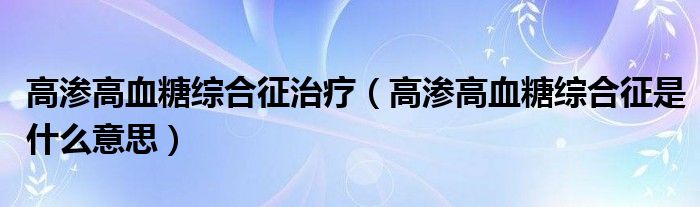 高渗高血糖综合征治疗（高渗高血糖综合征是什么意思）